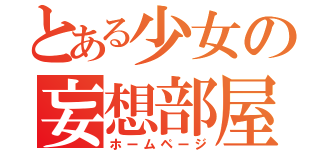 とある少女の
妄想部屋
ホームページ